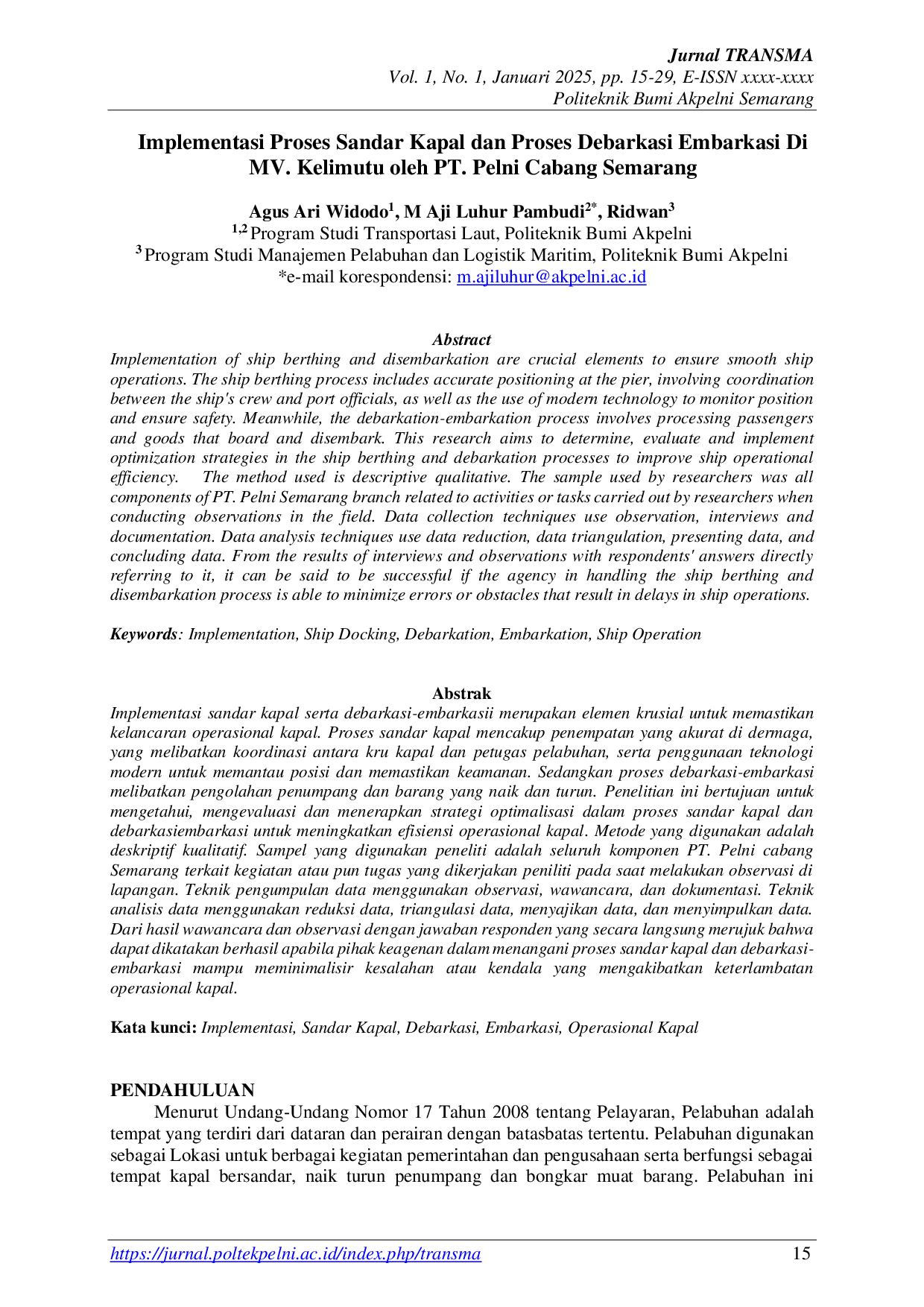 Jurnal TRANSMA
Vol. 1, No. 1, Januari 2025, pp. 15-29, E-ISSN xxxx-xxxx
Politeknik Bumi Akpelni Semarang

Implementasi Proses Sandar Kapal dan Proses Debarkasi Embarkasi Di MV. Kelimutu oleh PT. Pelni Cabang Semarang

Agus Ari Widodo$^{1}$, M Aji Luhur Pambudi$^{2*}$, Ridwan$^{3}$
$^{1,2}$ Program Studi Transportasi Laut, Politeknik Bumi Akpelni
$^{3}$ Program Studi Manajemen Pelabuhan dan Logistik Maritim, Politeknik Bumi Akpelni
*e-mail korespondensi: m.ajiluhur@akpelni.ac.id

Abstract
Implementation of ship berthing and disembarkation are crucial elements to ensure smooth ship operations. The ship berthing process includes accurate positioning at the pier, involving coordination between the ship's crew and port officials, as well as the use of modern technology to monitor position and ensure safety. Meanwhile, the debarkation-embarkation process involves processing passengers and goods that board and disembark. This research aims to determine, evaluate and implement optimization strategies in the ship berthing and debarkation processes to improve ship operational efficiency. The method used is descriptive qualitative. The sample used by researchers was all components of PT. Pelni Semarang branch related to activities or tasks carried out by researchers when conducting observations in the field. Data collection techniques use observation, interviews and documentation. Data analysis techniques use data reduction, data triangulation, presenting data, and concluding data. From the results of interviews and observations with respondents' answers directly referring to it, it can be said to be successful if the agency in handling the ship berthing and disembarkation process is able to minimize errors or obstacles that result in delays in ship operations.

Keywords: Implementation, Ship Docking, Debarkation, Embarkation, Ship Operation

Abstrak
Implementasi sandar kapal serta debarkasi-embarkasii merupakan elemen krusial untuk memastikan kelancaran operasional kapal. Proses sandar kapal mencakup penempatan yang akurat di dermaga, yang melibatkan koordinasi antara kru kapal dan petugas pelabuhan, serta penggunaan teknologi modern untuk memantau posisi dan memastikan keamanan. Sedangkan proses debarkasi-embarkasi melibatkan pengolahan penumpang dan barang yang naik dan turun. Penelitian ini bertujuan untuk mengetahui, mengevaluasi dan menerapkan strategi optimalisasi dalam proses sandar kapal dan debarkasiembarkasi untuk meningkatkan efisiensi operasional kapal. Metode yang digunakan adalah deskriptif kualitatif. Sampel yang digunakan peneliti adalah seluruh komponen PT. Pelni cabang Semarang terkait kegiatan atau pun tugas yang dikerjakan peniliti pada saat melakukan observasi di lapangan. Teknik pengumpulan data menggunakan observasi, wawancara, dan dokumentasi. Teknik analisis data menggunakan reduksi data, triangulasi data, menyajikan data, dan menyimpulkan data. Dari hasil wawancara dan observasi dengan jawaban responden yang secara langsung merujuk bahwa dapat dikatakan berhasil apabila pihak keagenan dalam menangani proses sandar kapal dan debarkasi-embarkasi mampu meminimalisir kesalahan atau kendala yang mengakibatkan keterlambatan operasional kapal.

Kata kunci: Implementasi, Sandar Kapal, Debarkasi, Embarkasi, Operasional Kapal

PENDAHULUAN
Menurut Undang-Undang Nomor 17 Tahun 2008 tentang Pelayaran, Pelabuhan adalah tempat yang terdiri dari dataran dan perairan dengan batasbatas tertentu. Pelabuhan digunakan sebagai Lokasi untuk berbagai kegiatan pemerintahan dan pengusahaan serta berfungsi sebagai tempat kapal bersandar, naik turun penumpang dan bongkar muat barang. Pelabuhan ini

https://jurnal.poltekpelni.ac.id/index.php/transma 15